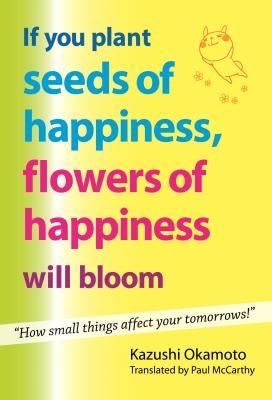 If you plant seeds of happiness, flowers of happiness will bloom

"How small things affect your tomorrows!"

Kazushi Okamoto
Translated by Paul McCarthy